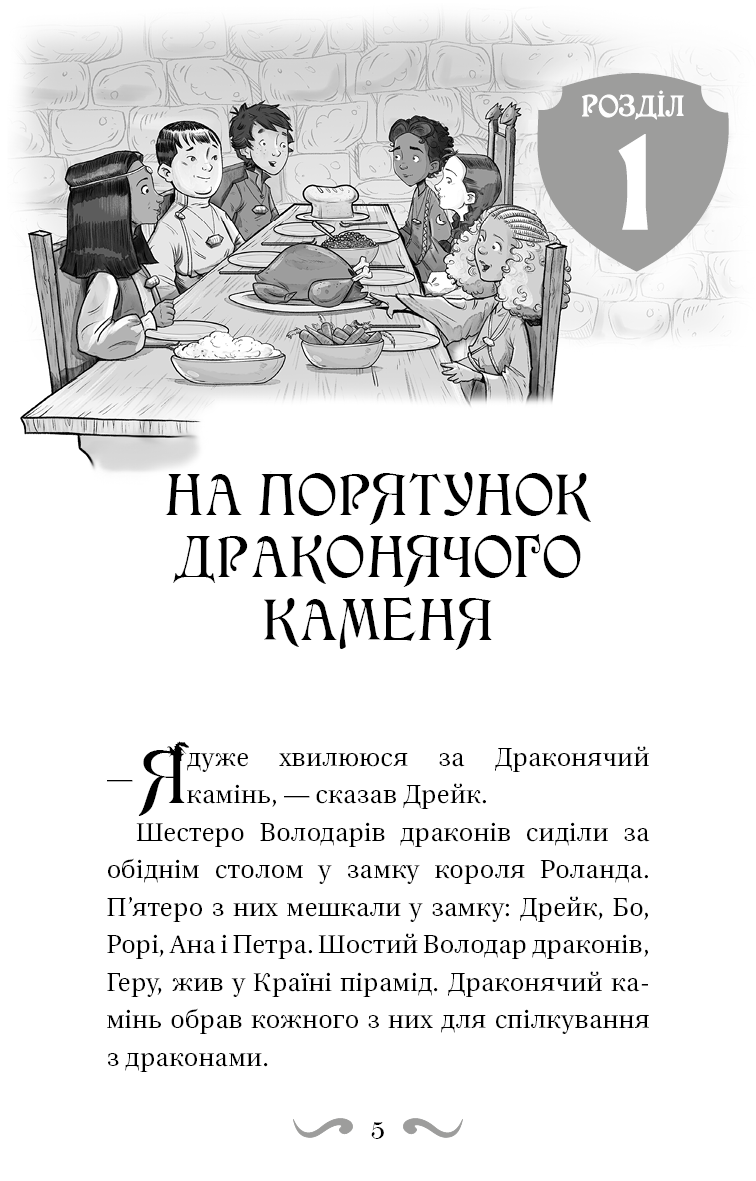 РОЗДІЛ
1

НА ПОРЯТУНОК ДРАКОНЯЧОГО КАМЕНЯ

— Я дуже хвилююся за Драконячий камінь, — сказав Дрейк.

Шестеро Володарів драконів сиділи за обіднім столом у замку короля Роланда. П'ятеро з них мешкали у замку: Дрейк, Бо, Рорі, Ана і Петра. Шостий Володар драконів, Геру, жив у Країні пірамід. Драконячий камінь обрав кожного з них для спілкування з драконами.

5